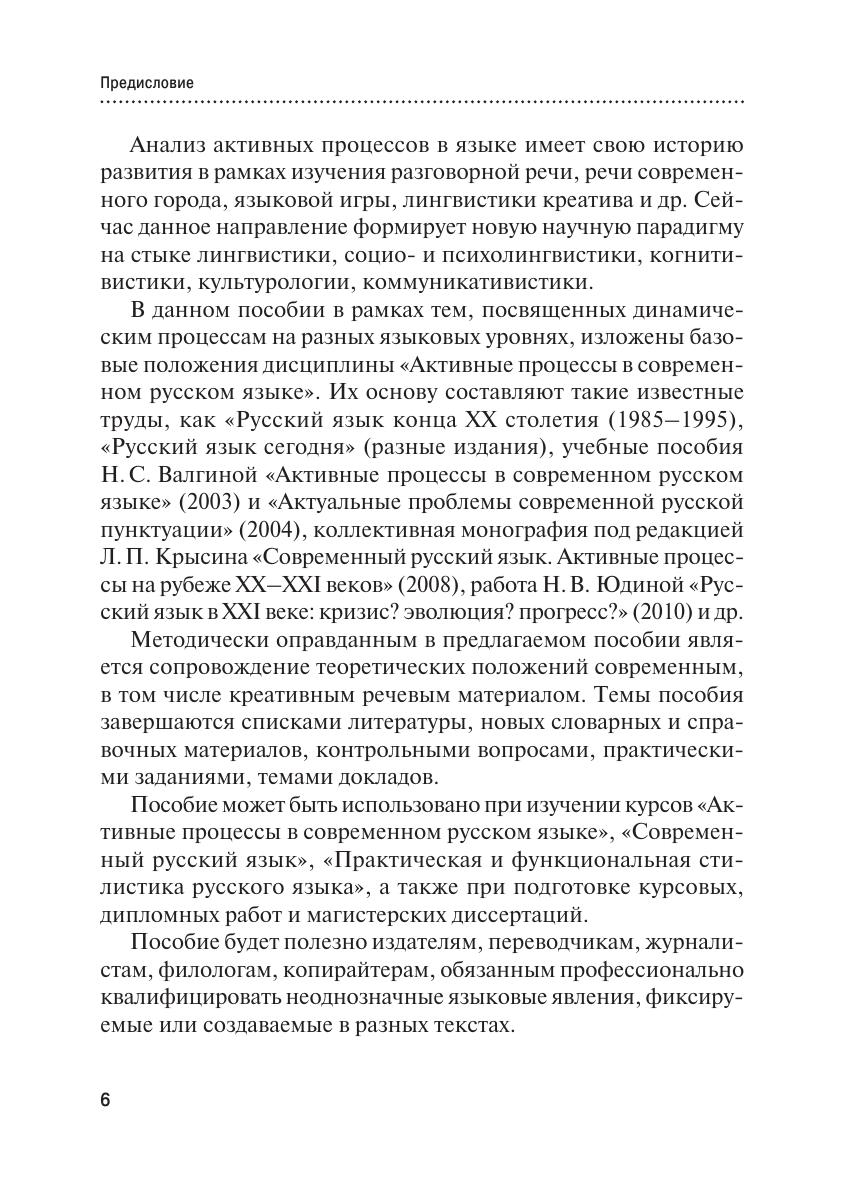 Предисловие

Анализ активных процессов в языке имеет свою историю развития в рамках изучения разговорной речи, речи современного города, языковой игры, лингвистики креатива и др. Сейчас данное направление формирует новую научную парадигму на стыке лингвистики, социо- и психолингвистики, когнитивистики, культурологии, коммуникативистики.

В данном пособии в рамках тем, посвященных динамическим процессам на разных языковых уровнях, изложены базовые положения дисциплины «Активные процессы в современном русском языке». Их основу составляют такие известные труды, как «Русский язык конца XX столетия (1985–1995), «Русский язык сегодня» (разные издания), учебные пособия Н. С. Валгиной «Активные процессы в современном русском языке» (2003) и «Актуальные проблемы современной русской пунктуации» (2004), коллективная монография под редакцией Л. П. Крысина «Современный русский язык. Активные процессы на рубеже XX–XXI веков» (2008), работа Н. В. Юдиной «Русский язык в XXI веке: кризис? эволюция? прогресс?» (2010) и др.

Методически оправданным в предлагаемом пособии является сопровождение теоретических положений современным, в том числе креативным речевым материалом. Темы пособия завершаются списками литературы, новых словарных и справочных материалов, контрольными вопросами, практическими заданиями, темами докладов.

Пособие может быть использовано при изучении курсов «Активные процессы в современном русском языке», «Современный русский язык», «Практическая и функциональная стилистика русского языка», а также при подготовке курсовых, дипломных работ и магистерских диссертаций.

Пособие будет полезно издателям, переводчикам, журналистам, филологам, копирайтерам, обязанным профессионально квалифицировать неоднозначные языковые явления, фиксируемые или создаваемые в разных текстах.

6